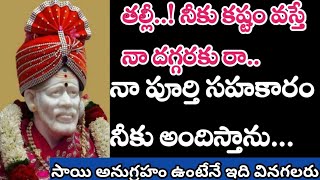 తల్లీ..! నీకు కష్టం వస్తే
నా దగ్గరకు రా..
నా పూర్తి సహకారం
నీకు అందిస్తాను...
సాయి అనుగ్రహం ఉంటేనే ఇది వినగలరు